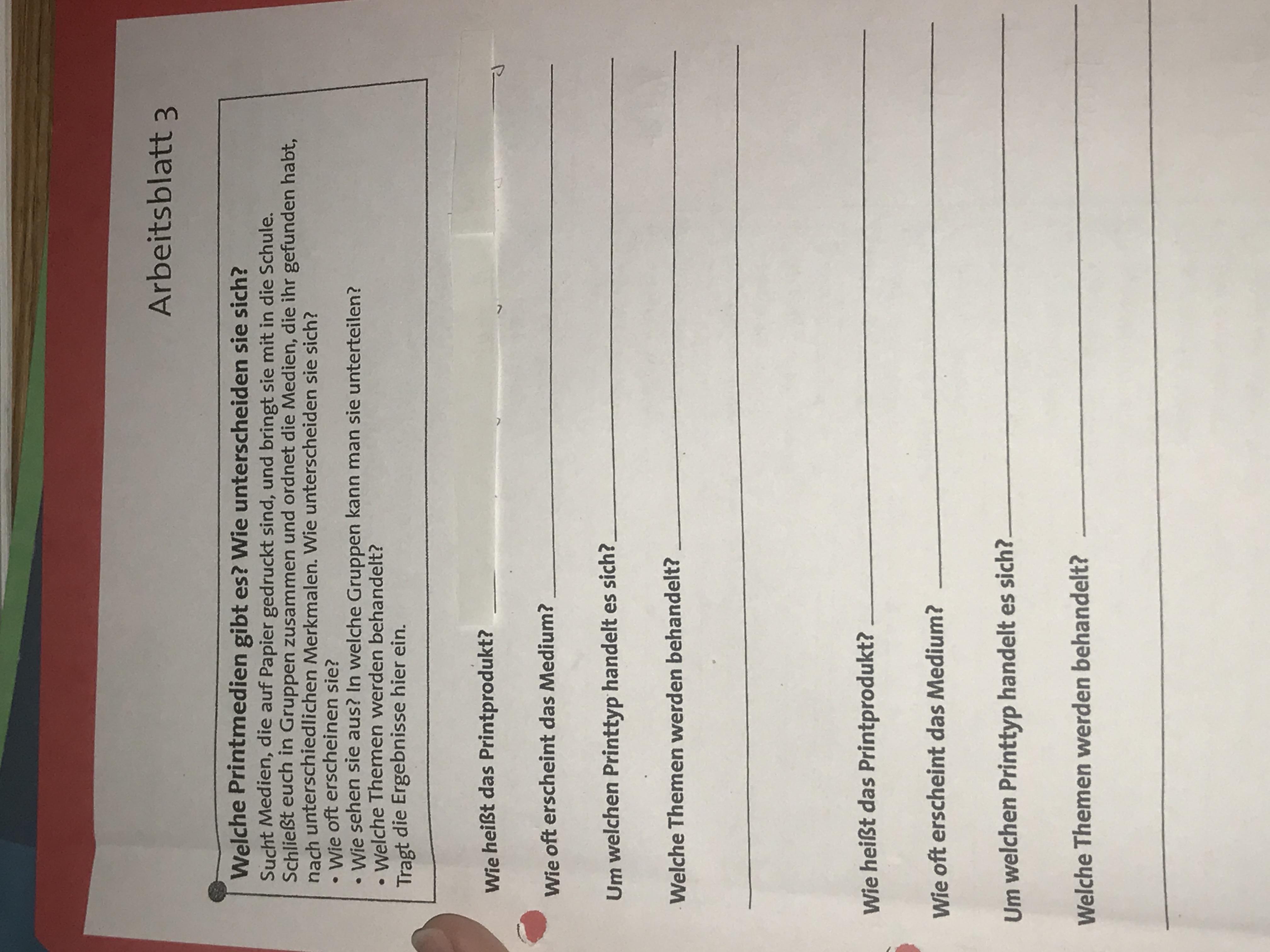 Arbeitsblatt 3

Welche Printmedien gibt es? Wie unterscheiden sie sich?
Sucht Medien, die auf Papier gedruckt sind, und bringt sie mit in die Schule. Schließt euch in Gruppen zusammen und ordnet die Medien, die ihr gefunden habt, nach unterschiedlichen Merkmalen. Wie unterscheiden sie sich?
• Wie oft erscheinen sie?
• Wie sehen sie aus? In welche Gruppen kann man sie unterteilen?
• Welche Themen werden behandelt?
Tragt die Ergebnisse hier ein.

Wie heißt das Printprodukt? ____

Wie oft erscheint das Medium? ____

Um welchen Printtyp handelt es sich? ____

Welche Themen werden behandelt? ____

____

Wie heißt das Printprodukt? ____

Wie oft erscheint das Medium? ____

Um welchen Printtyp handelt es sich? ____

Welche Themen werden behandelt? ____

____